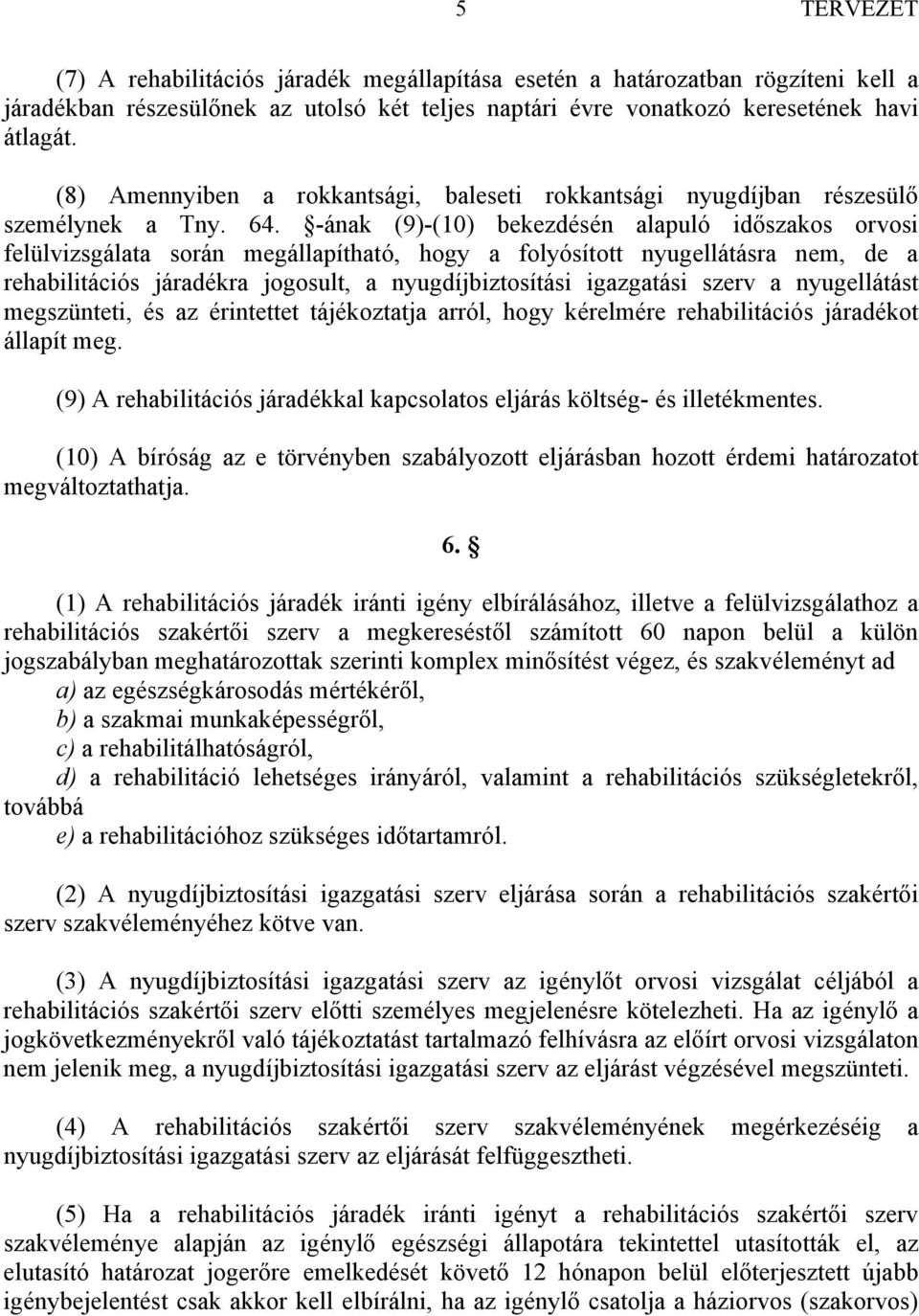 5 TERVEZET

(7) A rehabilitációs járadék megállapítása esetén a határozatban rögzíteni kell a járadékban részesülőnek az utolsó két teljes naptári évre vonatkozó keresetének havi átlagát.

(8) Amennyiben a rokkantsági, baleseti rokkantsági nyugdíjban részesülő személynek a Tny. 64. §-ának (9)-(10) bekezdésén alapuló időszakos orvosi felülvizsgálata során megállapítható, hogy a folyósított nyugellátásra nem, de a rehabilitációs járadékra jogosult, a nyugdíjbiztosítási igazgatási szerv a nyugellátást megszünteti, és az érintettet tájékoztatja arról, hogy kérelmére rehabilitációs járadékot állapít meg.

(9) A rehabilitációs járadékkal kapcsolatos eljárás költség- és illetékmentes.

(10) A bíróság az e törvényben szabályozott eljárásban hozott érdemi határozatot megváltoztathatja.

6. §

(1) A rehabilitációs járadék iránti igény elbírálásához, illetve a felülvizsgálathoz a rehabilitációs szakértői szerv a megkereséstől számított 60 napon belül a külön jogszabályban meghatározottak szerinti komplex minősítést végez, és szakvéleményt ad
a) az egészségkárosodás mértékéről,
b) a szakmai munkaképességről,
c) a rehabilitálhatóságról,
d) a rehabilitáció lehetséges irányáról, valamint a rehabilitációs szükségletekről, továbbá
e) a rehabilitációhoz szükséges időtartamról.

(2) A nyugdíjbiztosítási igazgatási szerv eljárása során a rehabilitációs szakértői szerv szakvéleményéhez kötve van.

(3) A nyugdíjbiztosítási igazgatási szerv az igénylőt orvosi vizsgálat céljából a rehabilitációs szakértői szerv előtti személyes megjelenésre kötelezheti. Ha az igénylő a jogkövetkezményekről való tájékoztatást tartalmazó felhívásra az előírt orvosi vizsgálaton nem jelenik meg, a nyugdíjbiztosítási igazgatási szerv az eljárást végzésével megszünteti.

(4) A rehabilitációs szakértői szerv szakvéleményének megérkezéséig a nyugdíjbiztosítási igazgatási szerv az eljárását felfüggesztheti.

(5) Ha a rehabilitációs járadék iránti igényt a rehabilitációs szakértői szerv szakvéleménye alapján az igénylő egészségi állapotára tekintettel utasították el, az elutasító határozat jogerőre emelkedését követő 12 hónapon belül előterjesztett újabb igénybejelentést csak akkor kell elbírálni, ha az igénylő csatolja a háziorvos (szakorvos)